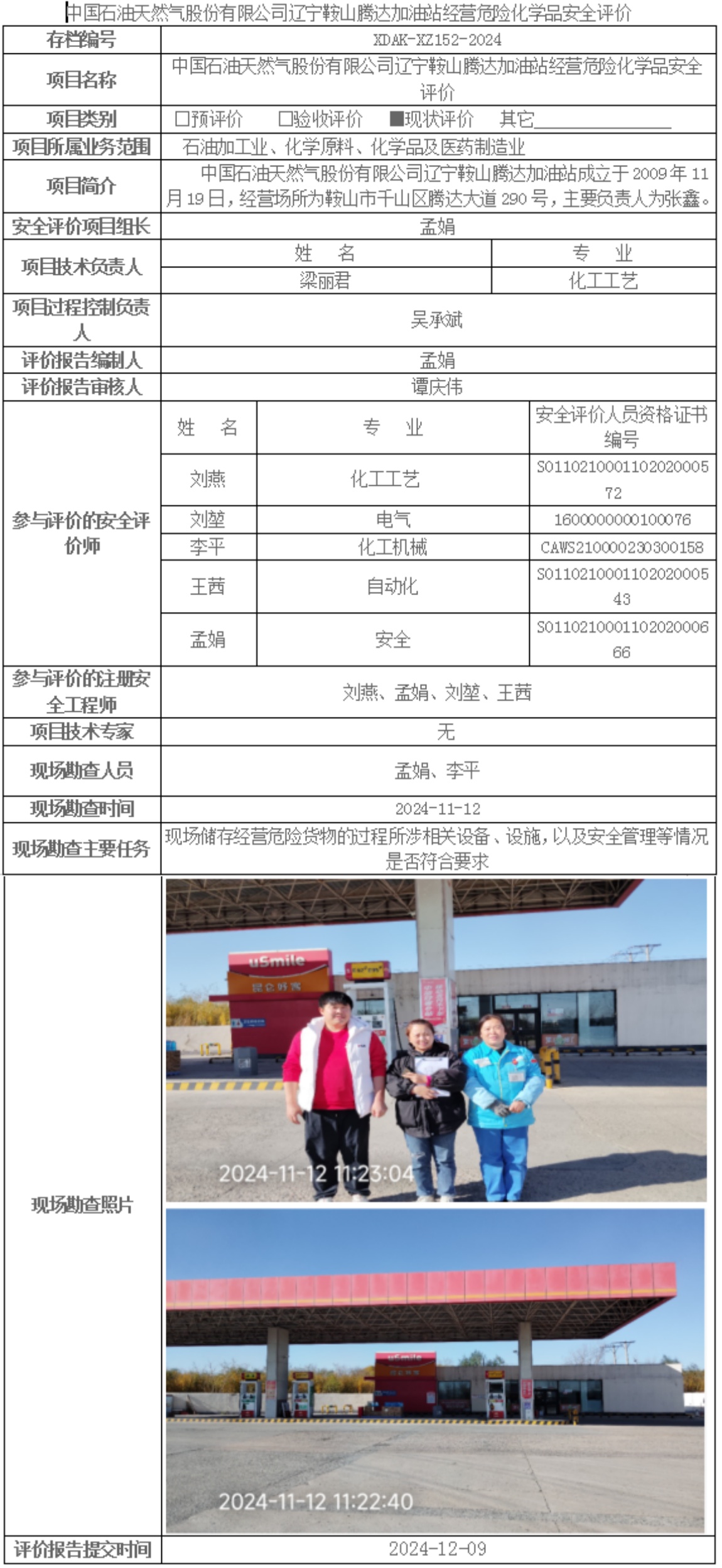 中国石油天然气股份有限公司辽宁鞍山腾达加油站经营危险化学品安全评价

存档编号
XDAK-XZ152-2024

项目名称
中国石油天然气股份有限公司辽宁鞍山腾达加油站经营危险化学品安全评价

项目类别
☐预评价 ☐验收评价 ■现状评价 其它____

项目所属业务范围
石油加工业、化学原料、化学品及医药制造业

项目简介
中国石油天然气股份有限公司辽宁鞍山腾达加油站成立于2009年11月19日，经营场所为鞍山市千山区腾达大道290号，主要负责人为张鑫。

安全评价项目组长
孟娟

项目技术负责人
姓 名 专 业
梁丽君 化工工艺

项目过程控制负责人
吴承斌

评价报告编制人
孟娟

评价报告审核人
谭庆伟

参与评价的安全评价师

| 姓 名 | 专 业 | 安全评价人员资格证书编号 |
|---|---|---|
| 刘燕 | 化工工艺 | S011021000110202000572 |
| 刘堃 | 电气 | 1600000000100076 |
| 李平 | 化工机械 | CAWS210000230300158 |
| 王茜 | 自动化 | S011021000110202000543 |
| 孟娟 | 安全 | S011021000110202000666 |

参与评价的注册安全工程师
刘燕、孟娟、刘堃、王茜

项目技术专家
无

现场勘查人员
孟娟、李平

现场勘查时间
2024-11-12

现场勘查主要任务
现场储存经营危险货物的过程所涉相关设备、设施，以及安全管理等情况是否符合要求

现场勘查照片

2024-11-12 11:23:04

2024-11-12 11:22:40

评价报告提交时间
2024-12-09